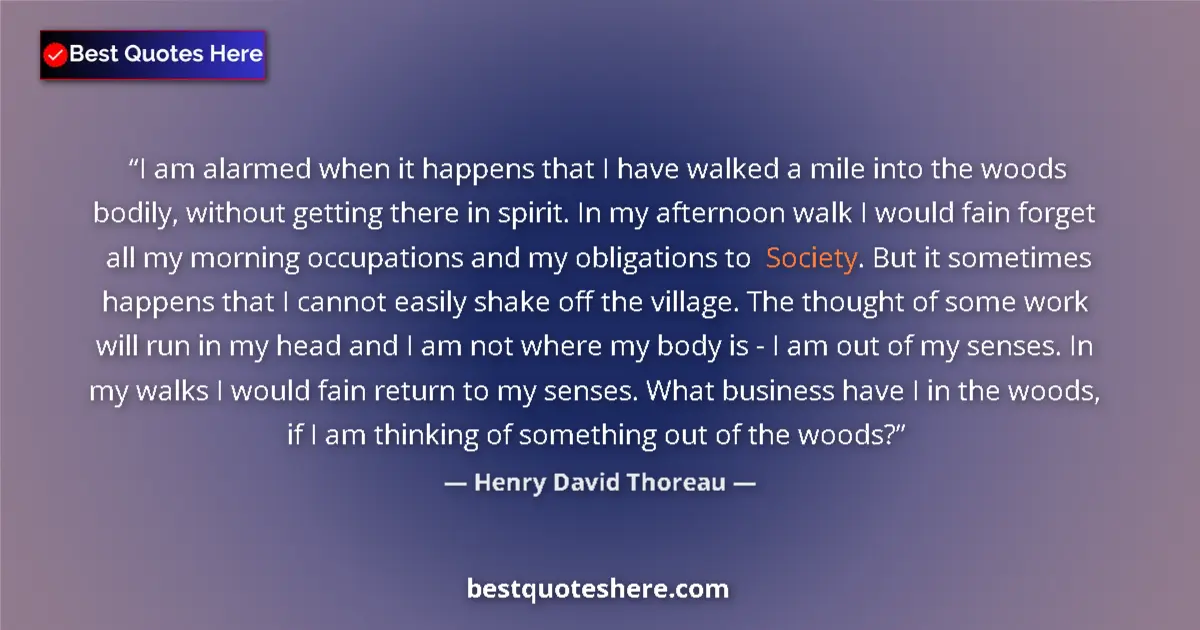 Best Quotes Here

“I am alarmed when it happens that I have walked a mile into the woods bodily, without getting there in spirit. In my afternoon walk I would fain forget all my morning occupations and my obligations to Society. But it sometimes happens that I cannot easily shake off the village. The thought of some work will run in my head and I am not where my body is - I am out of my senses. In my walks I would fain return to my senses. What business have I in the woods, if I am thinking of something out of the woods?”

— Henry David Thoreau —

bestquoteshere.com